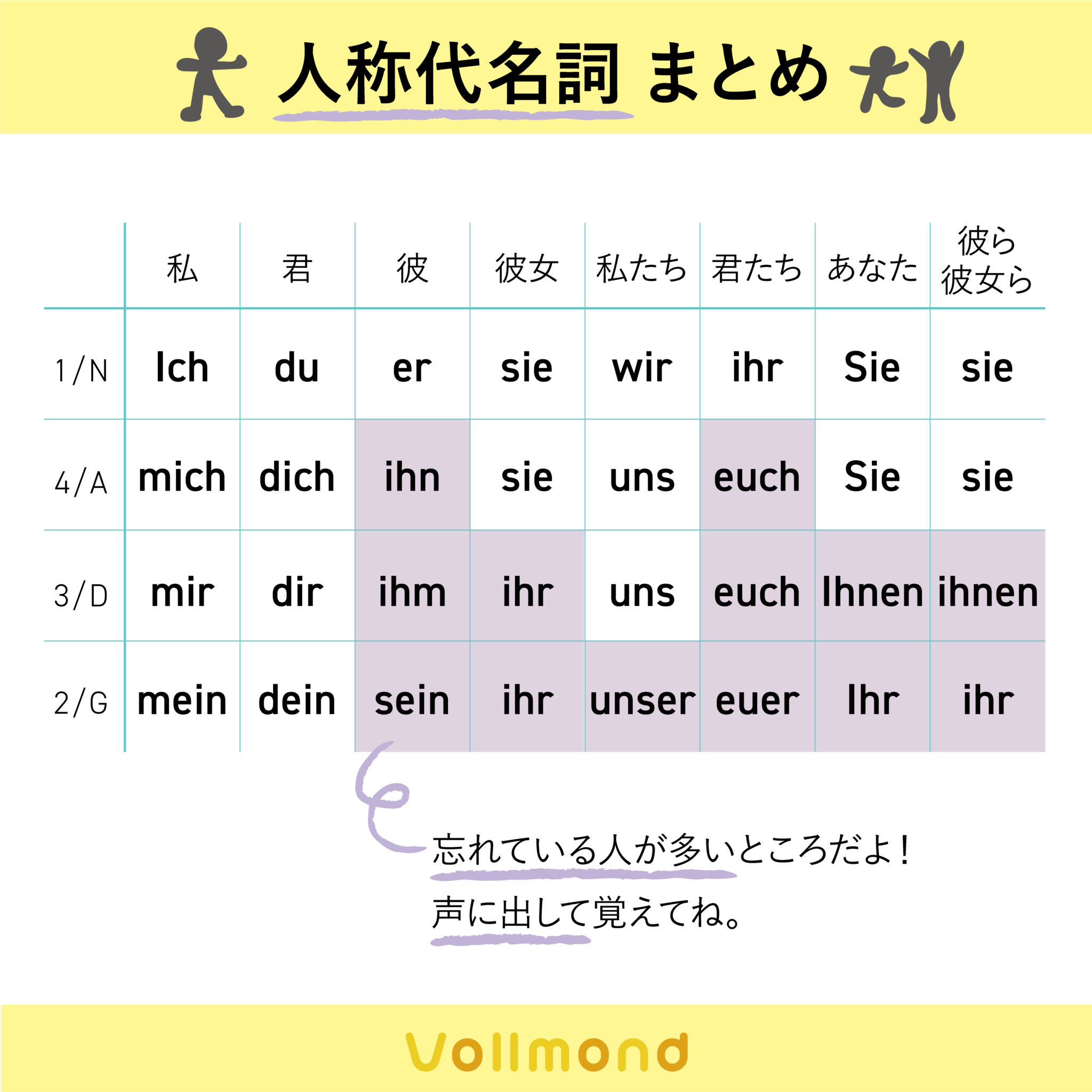 人称代名詞 まとめ

| | 私 | 君 | 彼 | 彼女 | 私たち | 君たち | あなた | 彼ら 彼女ら |
|---|---|---|---|---|---|---|---|---|
| 1/N | Ich | du | er | sie | wir | ihr | Sie | sie |
| 4/A | mich | dich | ihn | sie | uns | euch | Sie | sie |
| 3/D | mir | dir | ihm | ihr | uns | euch | Ihnen | ihnen |
| 2/G | mein | dein | sein | ihr | unser | euer | Ihr | ihr |

忘れている人が多いところだよ！
声に出して覚えてね。

Vollmond